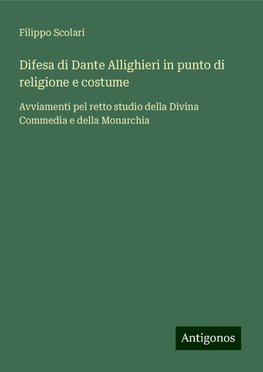 Filippo Scolari

Difesa di Dante Allighieri in punto di religione e costume

Avviamenti pel retto studio della Divina Commedia e della Monarchia

Antigonos